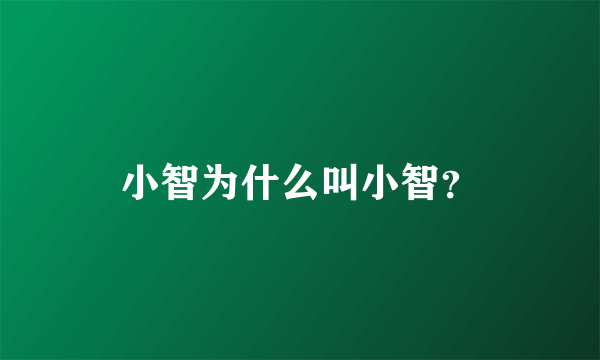 小智为什么叫小智?